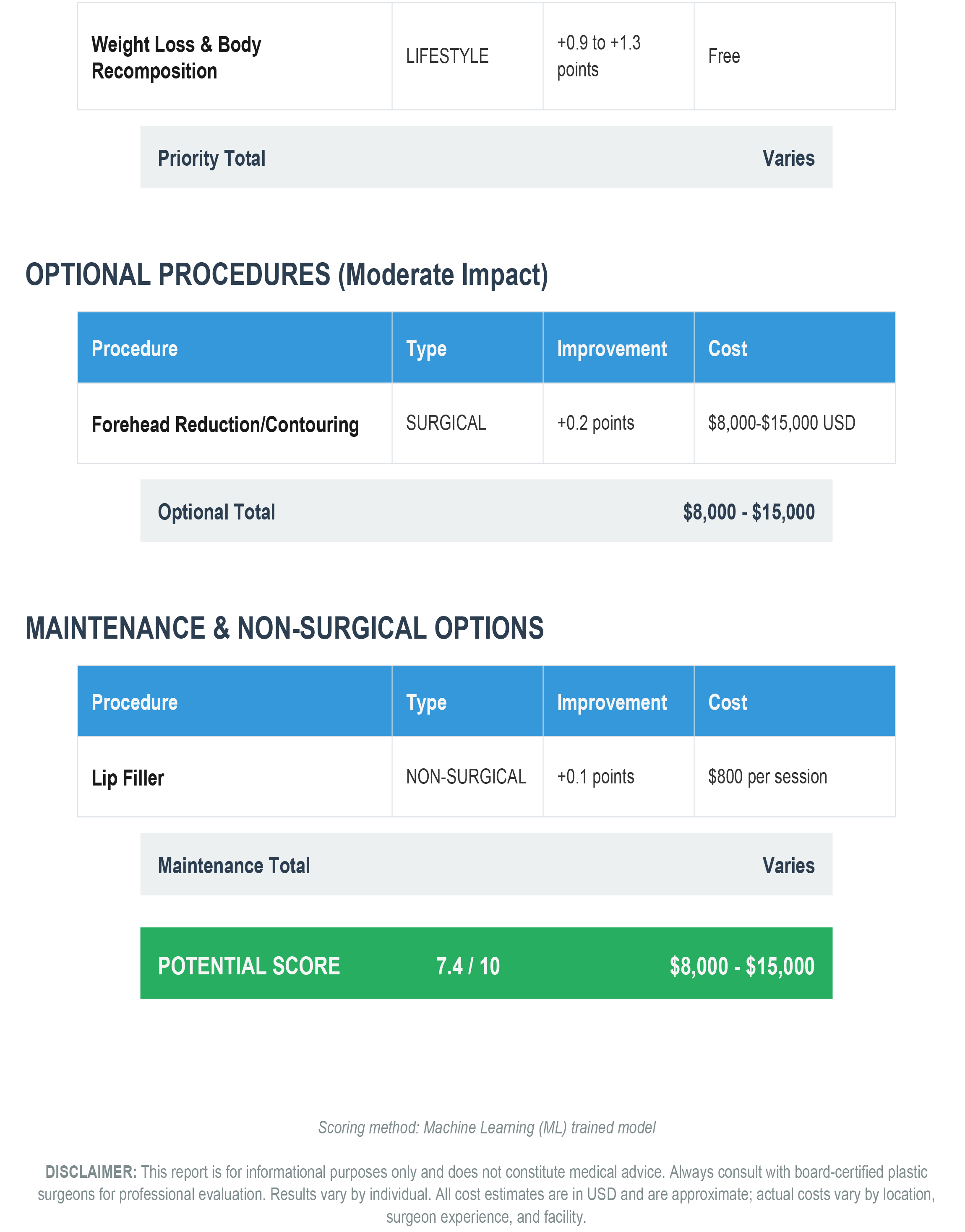 | Weight Loss & Body Recomposition | LIFESTYLE | +0.9 to +1.3 points | Free |
|---|---|---|---|

Priority Total Varies

OPTIONAL PROCEDURES (Moderate Impact)

| Procedure | Type | Improvement | Cost |
|---|---|---|---|
| Forehead Reduction/Contouring | SURGICAL | +0.2 points | $8,000-$15,000 USD |

Optional Total $8,000 - $15,000

MAINTENANCE & NON-SURGICAL OPTIONS

| Procedure | Type | Improvement | Cost |
|---|---|---|---|
| Lip Filler | NON-SURGICAL | +0.1 points | $800 per session |

Maintenance Total Varies

POTENTIAL SCORE 7.4 / 10 $8,000 - $15,000

Scoring method: Machine Learning (ML) trained model

DISCLAIMER: This report is for informational purposes only and does not constitute medical advice. Always consult with board-certified plastic surgeons for professional evaluation. Results vary by individual. All cost estimates are in USD and are approximate; actual costs vary by location, surgeon experience, and facility.